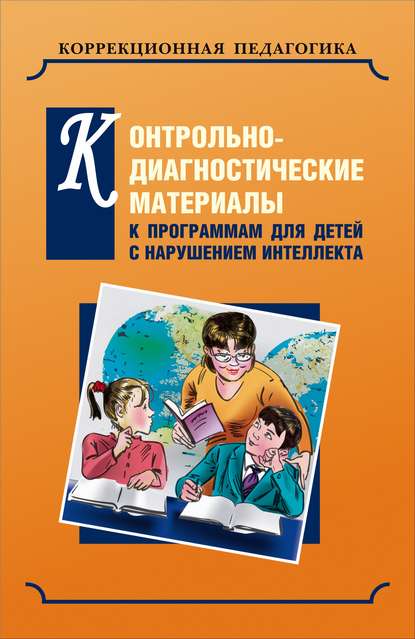 КОРРЕКЦИОННАЯ ПЕДАГОГИКА

КОНТРОЛЬНО-ДИАГНОСТИЧЕСКИЕ МАТЕРИАЛЫ

К ПРОГРАММАМ ДЛЯ ДЕТЕЙ С НАРУШЕНИЕМ ИНТЕЛЛЕКТА